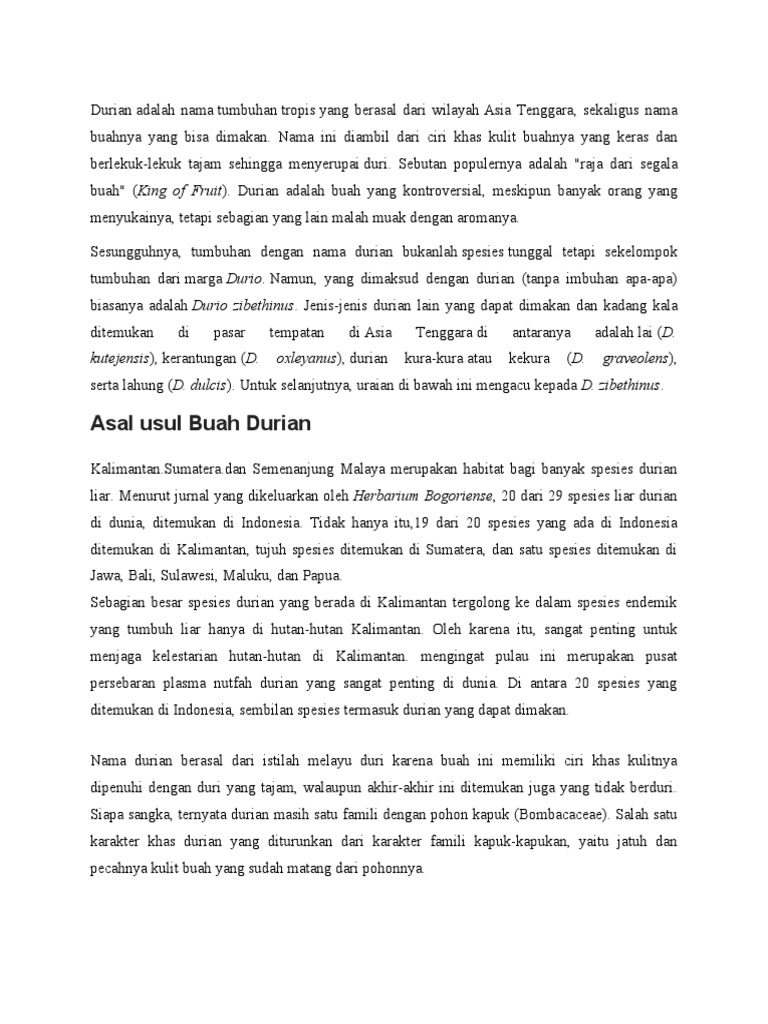 Durian adalah nama tumbuhan tropis yang berasal dari wilayah Asia Tenggara, sekaligus nama buahnya yang bisa dimakan. Nama ini diambil dari ciri khas kulit buahnya yang keras dan berlekuk-lekuk tajam sehingga menyerupai duri. Sebutan populernya adalah "raja dari segala buah" (King of Fruit). Durian adalah buah yang kontroversial, meskipun banyak orang yang menyukainya, tetapi sebagian yang lain malah muak dengan aromanya.

Sesungguhnya, tumbuhan dengan nama durian bukanlah spesies tunggal tetapi sekelompok tumbuhan dari marga Durio. Namun, yang dimaksud dengan durian (tanpa imbuhan apa-apa) biasanya adalah Durio zibethinus. Jenis-jenis durian lain yang dapat dimakan dan kadang kala ditemukan di pasar tempatan di Asia Tenggara di antaranya adalah lai (D. kutejensis), kerantungan (D. oxleyanus), durian kura-kura atau kekura (D. graveolens), serta lahung (D. dulcis). Untuk selanjutnya, uraian di bawah ini mengacu kepada D. zibethinus.

Asal usul Buah Durian

Kalimantan.Sumatera.dan Semenanjung Malaya merupakan habitat bagi banyak spesies durian liar. Menurut jurnal yang dikeluarkan oleh Herbarium Bogoriense, 20 dari 29 spesies liar durian di dunia, ditemukan di Indonesia. Tidak hanya itu,19 dari 20 spesies yang ada di Indonesia ditemukan di Kalimantan, tujuh spesies ditemukan di Sumatera, dan satu spesies ditemukan di Jawa, Bali, Sulawesi, Maluku, dan Papua.
Sebagian besar spesies durian yang berada di Kalimantan tergolong ke dalam spesies endemik yang tumbuh liar hanya di hutan-hutan Kalimantan. Oleh karena itu, sangat penting untuk menjaga kelestarian hutan-hutan di Kalimantan. mengingat pulau ini merupakan pusat persebaran plasma nutfah durian yang sangat penting di dunia. Di antara 20 spesies yang ditemukan di Indonesia, sembilan spesies termasuk durian yang dapat dimakan.

Nama durian berasal dari istilah melayu duri karena buah ini memiliki ciri khas kulitnya dipenuhi dengan duri yang tajam, walaupun akhir-akhir ini ditemukan juga yang tidak berduri. Siapa sangka, ternyata durian masih satu famili dengan pohon kapuk (Bombacaceae). Salah satu karakter khas durian yang diturunkan dari karakter famili kapuk-kapukan, yaitu jatuh dan pecahnya kulit buah yang sudah matang dari pohonnya.